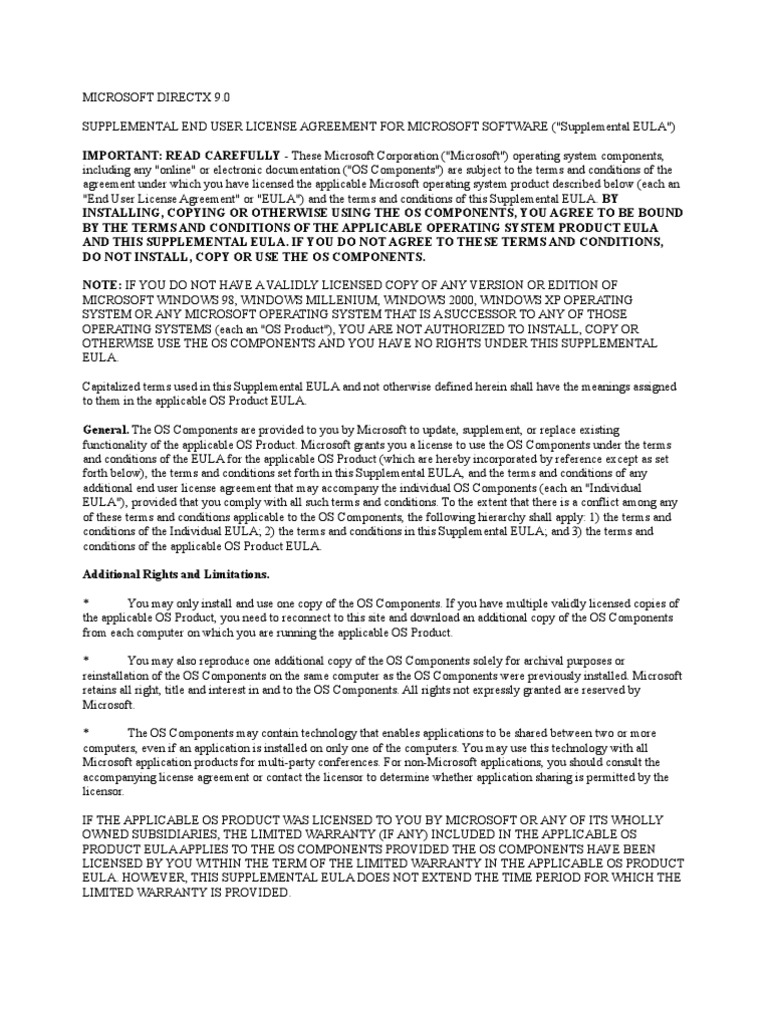 MICROSOFT DIRECTX 9.0

SUPPLEMENTAL END USER LICENSE AGREEMENT FOR MICROSOFT SOFTWARE ("Supplemental EULA")

IMPORTANT: READ CAREFULLY - These Microsoft Corporation ("Microsoft") operating system components, including any "online" or electronic documentation ("OS Components") are subject to the terms and conditions of the agreement under which you have licensed the applicable Microsoft operating system product described below (each an "End User License Agreement" or "EULA") and the terms and conditions of this Supplemental EULA. BY INSTALLING, COPYING OR OTHERWISE USING THE OS COMPONENTS, YOU AGREE TO BE BOUND BY THE TERMS AND CONDITIONS OF THE APPLICABLE OPERATING SYSTEM PRODUCT EULA AND THIS SUPPLEMENTAL EULA. IF YOU DO NOT AGREE TO THESE TERMS AND CONDITIONS, DO NOT INSTALL, COPY OR USE THE OS COMPONENTS.

NOTE: IF YOU DO NOT HAVE A VALIDLY LICENSED COPY OF ANY VERSION OR EDITION OF MICROSOFT WINDOWS 98, WINDOWS MILLENIUM, WINDOWS 2000, WINDOWS XP OPERATING SYSTEM OR ANY MICROSOFT OPERATING SYSTEM THAT IS A SUCCESSOR TO ANY OF THOSE OPERATING SYSTEMS (each an "OS Product"), YOU ARE NOT AUTHORIZED TO INSTALL, COPY OR OTHERWISE USE THE OS COMPONENTS AND YOU HAVE NO RIGHTS UNDER THIS SUPPLEMENTAL EULA.

Capitalized terms used in this Supplemental EULA and not otherwise defined herein shall have the meanings assigned to them in the applicable OS Product EULA.

General. The OS Components are provided to you by Microsoft to update, supplement, or replace existing functionality of the applicable OS Product. Microsoft grants you a license to use the OS Components under the terms and conditions of the EULA for the applicable OS Product (which are hereby incorporated by reference except as set forth below), the terms and conditions set forth in this Supplemental EULA, and the terms and conditions of any additional end user license agreement that may accompany the individual OS Components (each an "Individual EULA"), provided that you comply with all such terms and conditions. To the extent that there is a conflict among any of these terms and conditions applicable to the OS Components, the following hierarchy shall apply: 1) the terms and conditions of the Individual EULA; 2) the terms and conditions in this Supplemental EULA; and 3) the terms and conditions of the applicable OS Product EULA.

Additional Rights and Limitations.

* You may only install and use one copy of the OS Components. If you have multiple validly licensed copies of the applicable OS Product, you need to reconnect to this site and download an additional copy of the OS Components from each computer on which you are running the applicable OS Product.

* You may also reproduce one additional copy of the OS Components solely for archival purposes or reinstallation of the OS Components on the same computer as the OS Components were previously installed. Microsoft retains all right, title and interest in and to the OS Components. All rights not expressly granted are reserved by Microsoft.

* The OS Components may contain technology that enables applications to be shared between two or more computers, even if an application is installed on only one of the computers. You may use this technology with all Microsoft application products for multi-party conferences. For non-Microsoft applications, you should consult the accompanying license agreement or contact the licensor to determine whether application sharing is permitted by the licensor.

IF THE APPLICABLE OS PRODUCT WAS LICENSED TO YOU BY MICROSOFT OR ANY OF ITS WHOLLY OWNED SUBSIDIARIES, THE LIMITED WARRANTY (IF ANY) INCLUDED IN THE APPLICABLE OS PRODUCT EULA APPLIES TO THE OS COMPONENTS PROVIDED THE OS COMPONENTS HAVE BEEN LICENSED BY YOU WITHIN THE TERM OF THE LIMITED WARRANTY IN THE APPLICABLE OS PRODUCT EULA. HOWEVER, THIS SUPPLEMENTAL EULA DOES NOT EXTEND THE TIME PERIOD FOR WHICH THE LIMITED WARRANTY IS PROVIDED.